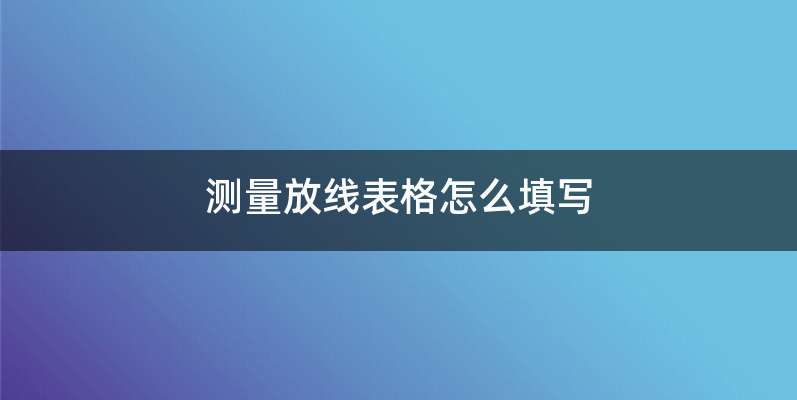 测量放线表格怎么填写